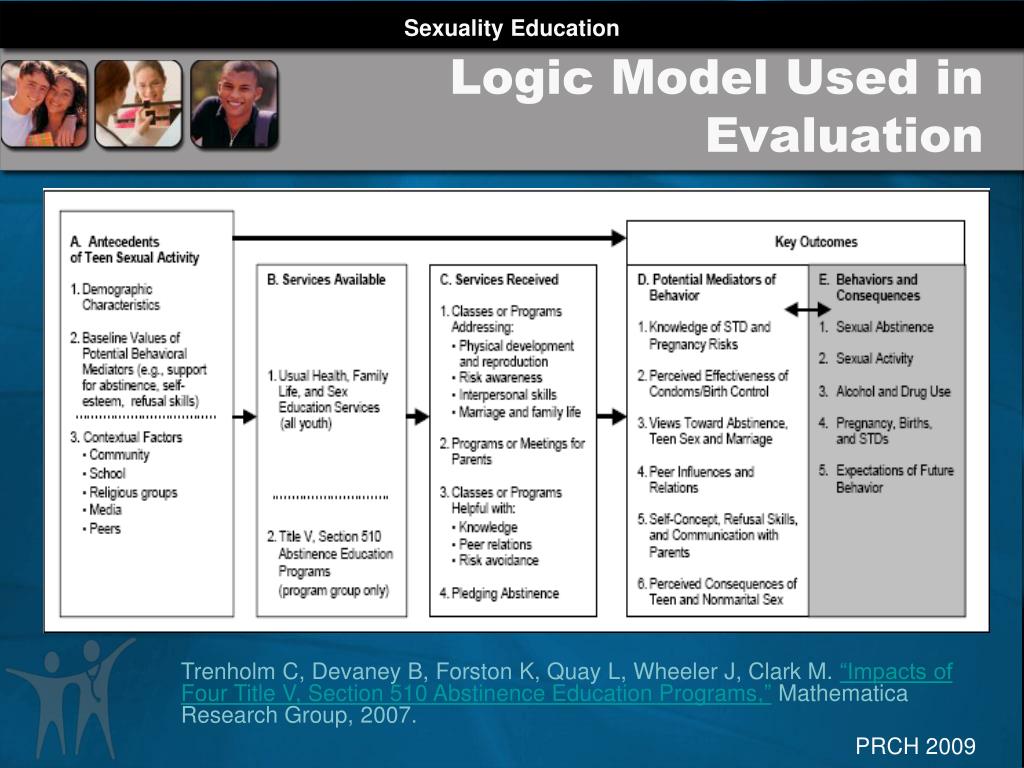 Sexuality Education

Logic Model Used in Evaluation

A. Antecedents of Teen Sexual Activity

1. Demographic Characteristics

2. Baseline Values of Potential Behavioral Mediators (e.g., support for abstinence, self-esteem, refusal skills)

3. Contextual Factors
• Community
• School
• Religious groups
• Media
• Peers

B. Services Available

1. Usual Health, Family Life, and Sex Education Services (all youth)

2. Title V, Section 510 Abstinence Education Programs (program group only)

C. Services Received

1. Classes or Programs Addressing:
• Physical development and reproduction
• Risk awareness
• Interpersonal skills
• Marriage and family life

2. Programs or Meetings for Parents

3. Classes or Programs Helpful with:
• Knowledge
• Peer relations
• Risk avoidance

4. Pledging Abstinence

Key Outcomes

D. Potential Mediators of Behavior

1. Knowledge of STD and Pregnancy Risks

2. Perceived Effectiveness of Condoms/Birth Control

3. Views Toward Abstinence, Teen Sex and Marriage

4. Peer Influences and Relations

5. Self-Concept, Refusal Skills, and Communication with Parents

6. Perceived Consequences of Teen and Nonmarital Sex

E. Behaviors and Consequences

1. Sexual Abstinence

2. Sexual Activity

3. Alcohol and Drug Use

4. Pregnancy, Births, and STDs

5. Expectations of Future Behavior

Trenholm C, Devaney B, Forston K, Quay L, Wheeler J, Clark M. “Impacts of Four Title V, Section 510 Abstinence Education Programs,” Mathematica Research Group, 2007.

PRCH 2009